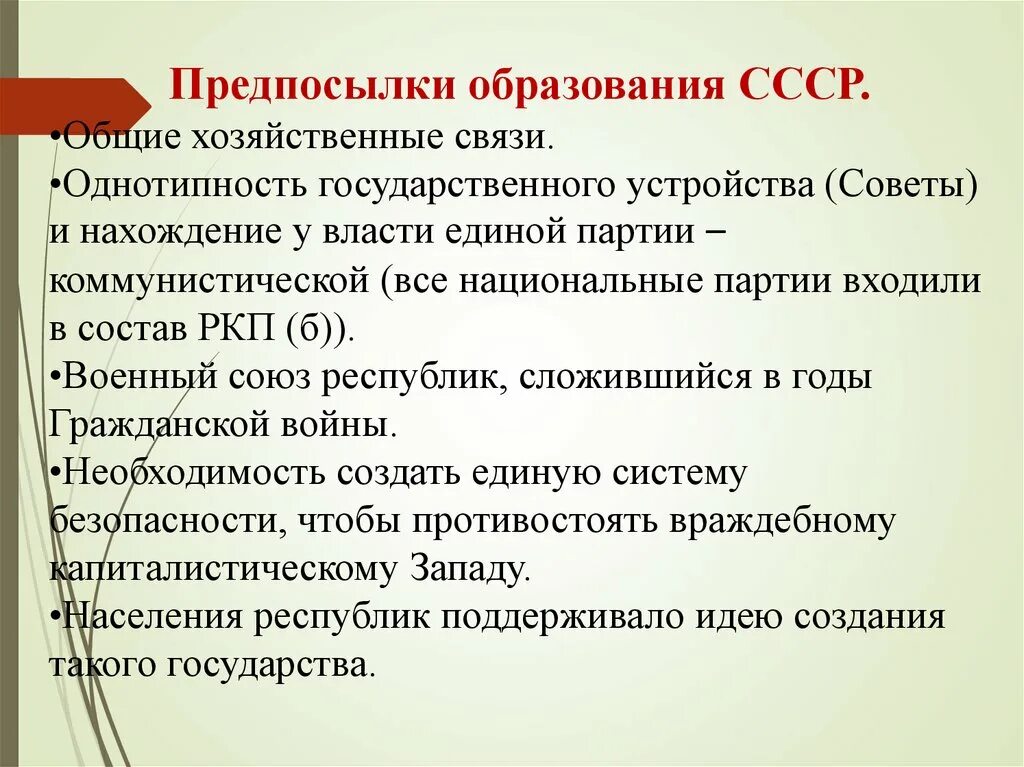 Предпосылки образования СССР.

•Общие хозяйственные связи.

•Однотипность государственного устройства (Советы) и нахождение у власти единой партии – коммунистической (все национальные партии входили в состав РКП (б)).

•Военный союз республик, сложившийся в годы Гражданской войны.

•Необходимость создать единую систему безопасности, чтобы противостоять враждебному капиталистическому Западу.

•Населения республик поддерживало идею создания такого государства.